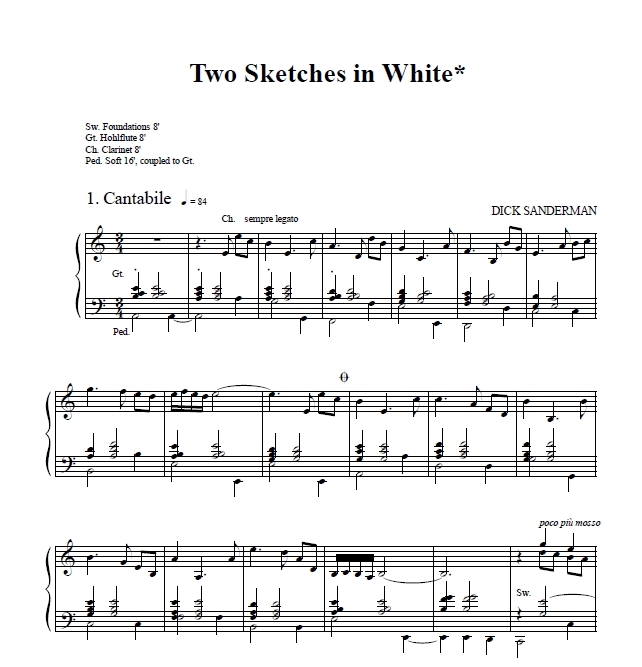 Two Sketches in White*

Sw. Foundations 8'
Gt. Hohlflute 8'
Ch. Clarinet 8'
Ped. Soft 16', coupled to Gt.

1. Cantabile ♩ = 84

DICK SANDERMAN

Ch. sempre legato

Gt.

Ped.

poco più mosso

Sw.